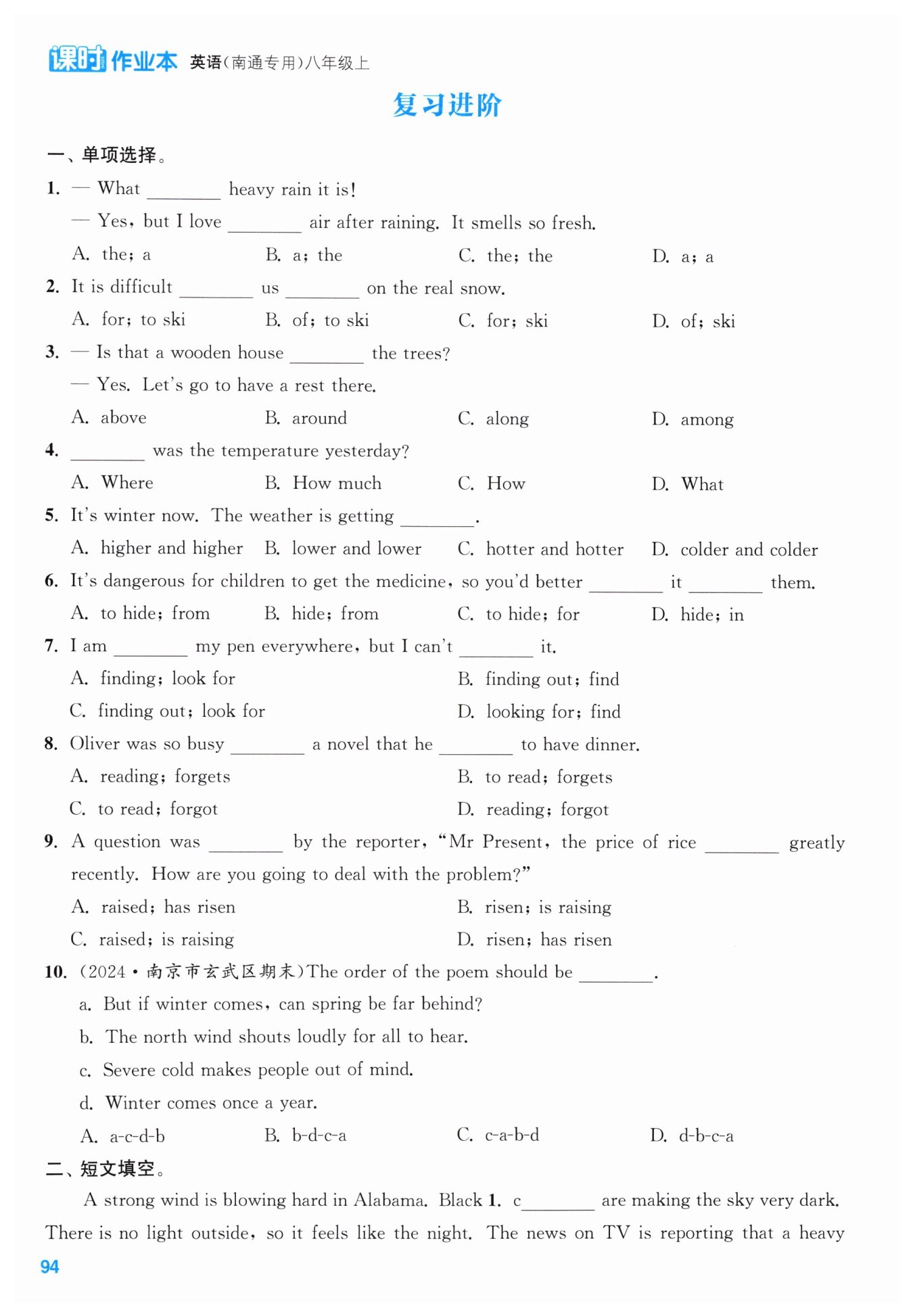 课时作业本 英语(南通专用)八年级上

复习进阶

一、单项选择。

1. — What ________ heavy rain it is!
— Yes, but I love ________ air after raining. It smells so fresh.
A. the; a B. a; the C. the; the D. a; a

2. It is difficult ________ us ________ on the real snow.
A. for; to ski B. of; to ski C. for; ski D. of; ski

3. — Is that a wooden house ________ the trees?
— Yes. Let's go to have a rest there.
A. above B. around C. along D. among

4. ________ was the temperature yesterday?
A. Where B. How much C. How D. What

5. It's winter now. The weather is getting ________.
A. higher and higher B. lower and lower C. hotter and hotter D. colder and colder

6. It's dangerous for children to get the medicine, so you'd better ________ it ________ them.
A. to hide; from B. hide; from C. to hide; for D. hide; in

7. I am ________ my pen everywhere, but I can't ________ it.
A. finding; look for B. finding out; find
C. finding out; look for D. looking for; find

8. Oliver was so busy ________ a novel that he ________ to have dinner.
A. reading; forgets B. to read; forgets
C. to read; forgot D. reading; forgot

9. A question was ________ by the reporter, "Mr Present, the price of rice ________ greatly recently. How are you going to deal with the problem?"
A. raised; has risen B. risen; is raising
C. raised; is raising D. risen; has risen

10. (2024·南京市玄武区期末)The order of the poem should be ________.
a. But if winter comes, can spring be far behind?
b. The north wind shouts loudly for all to hear.
c. Severe cold makes people out of mind.
d. Winter comes once a year.
A. a-c-d-b B. b-d-c-a C. c-a-b-d D. d-b-c-a

二、短文填空。

A strong wind is blowing hard in Alabama. Black 1. c________ are making the sky very dark. There is no light outside, so it feels like the night. The news on TV is reporting that a heavy

94